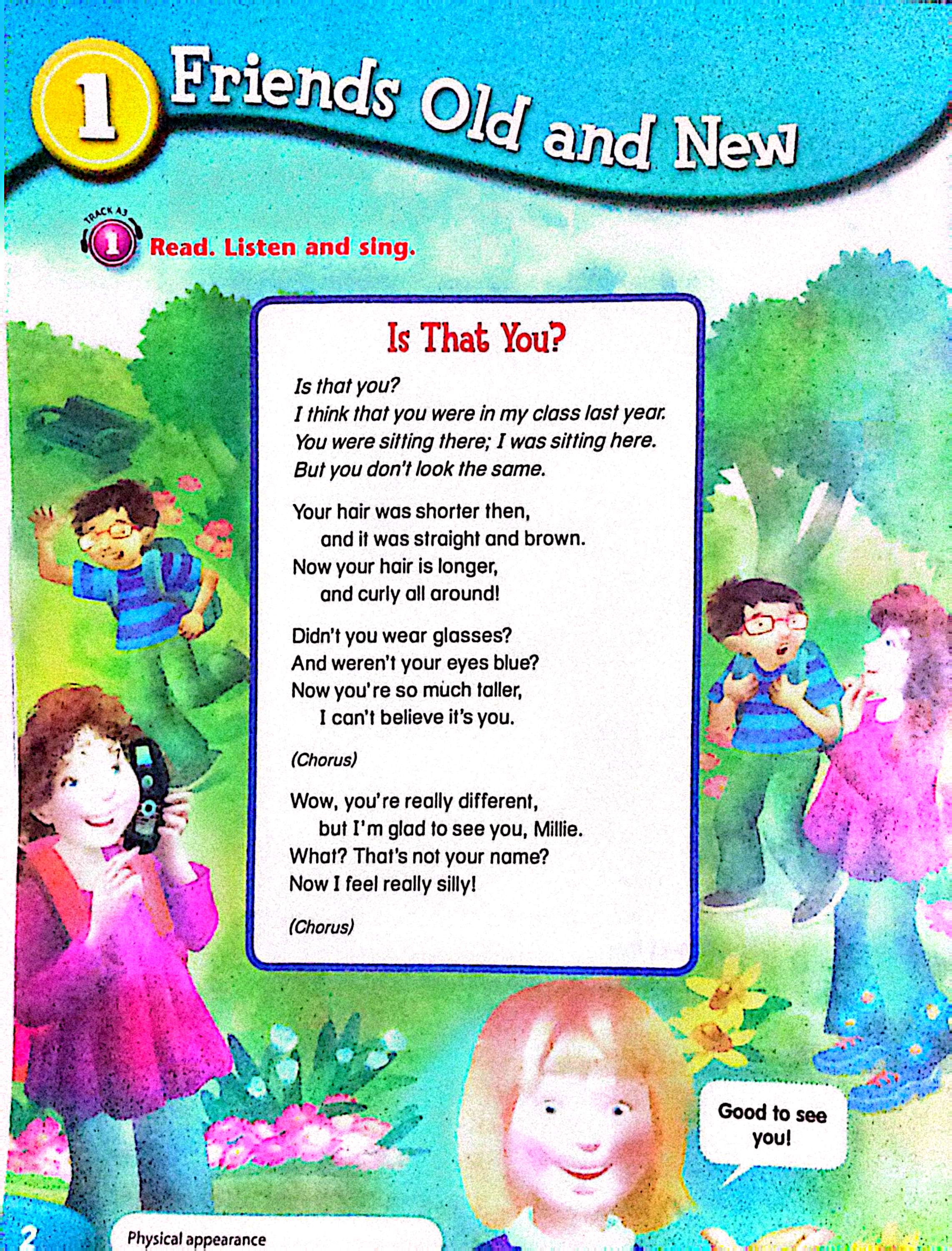 1 Friends Old and New

TRACK A3

1 Read. Listen and sing.

Is That You?

Is that you?
I think that you were in my class last year.
You were sitting there; I was sitting here.
But you don't look the same.

Your hair was shorter then,
and it was straight and brown.
Now your hair is longer,
and curly all around!

Didn't you wear glasses?
And weren't your eyes blue?
Now you're so much taller,
I can't believe it's you.

(Chorus)

Wow, you're really different,
but I'm glad to see you, Millie.
What? That's not your name?
Now I feel really silly!

(Chorus)

Good to see you!

2

Physical appearance